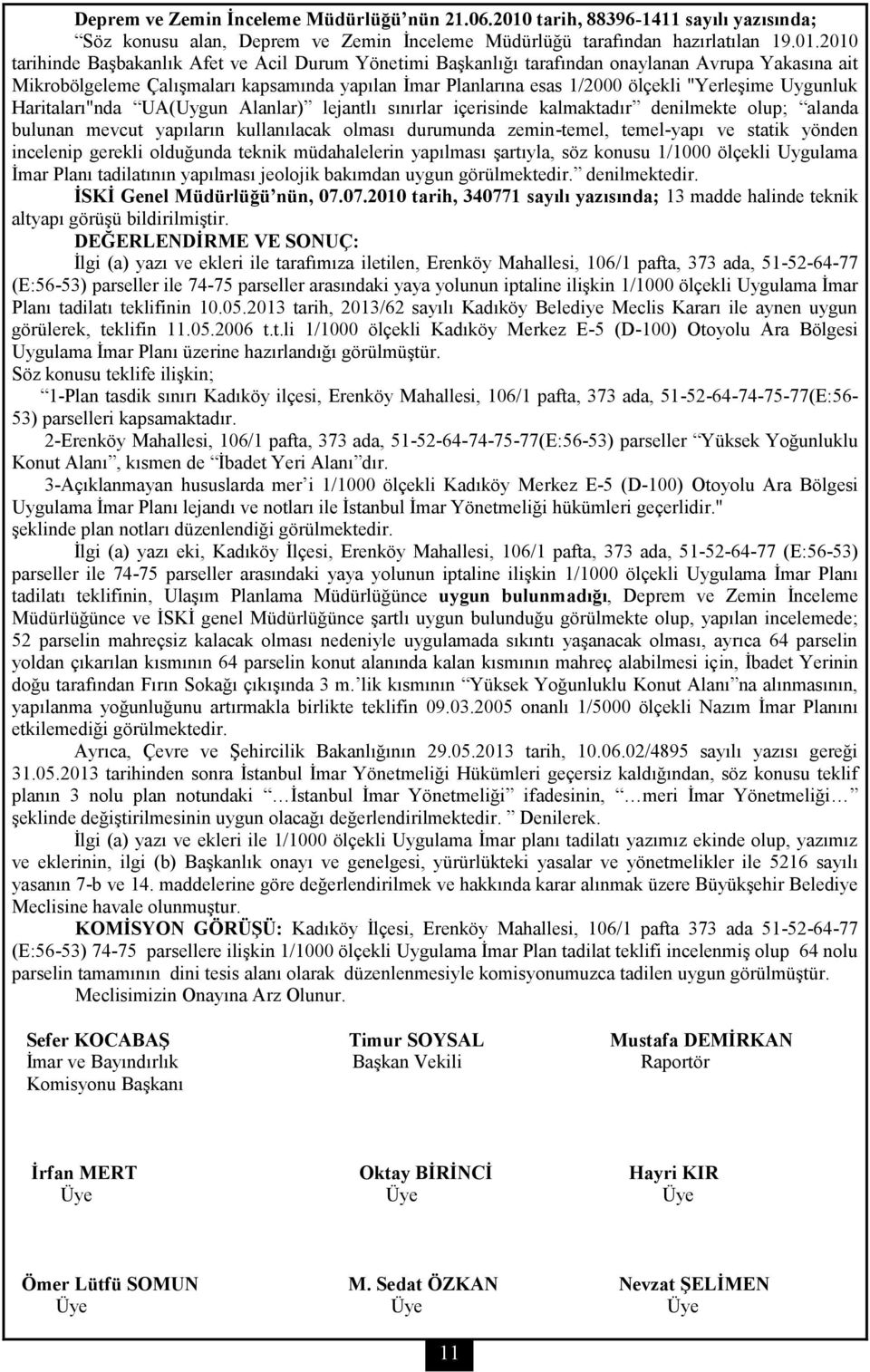 Deprem ve Zemin İnceleme Müdürlüğü'nün 21.06.2010 tarih, 88396-1411 sayılı yazısında; "Söz konusu alan, Deprem ve Zemin İnceleme Müdürlüğü tarafından hazırlatılan 19.01.2010 tarihinde Başbakanlık Afet ve Acil Durum Yönetimi Başkanlığı tarafından onaylanan Avrupa Yakasına ait Mikrobölgeleme Çalışmaları kapsamında yapılan İmar Planlarına esas 1/2000 ölçekli "Yerleşime Uygunluk Haritaları"nda "UA(Uygun Alanlar)" lejantlı sınırlar içerisinde kalmaktadır" denilmekte olup; "alanda bulunan mevcut yapıların kullanılacak olması durumunda zemin-temel, temel-yapı ve statik yönden incelenip gerekli olduğunda teknik müdahalelerin yapılması şartıyla, söz konusu 1/1000 ölçekli Uygulama İmar Planı tadilatının yapılması jeolojik bakımdan uygun görülmektedir." denilmektedir.

İSKİ Genel Müdürlüğü'nün, 07.07.2010 tarih, 340771 sayılı yazısında; 13 madde halinde teknik altyapı görüşü bildirilmiştir.

DEĞERLENDİRME VE SONUÇ:

İlgi (a) yazı ve ekleri ile tarafımıza iletilen, Erenköy Mahallesi, 106/1 pafta, 373 ada, 51-52-64-77 (E:56-53) parseller ile 74-75 parseller arasındaki yaya yolunun iptaline ilişkin 1/1000 ölçekli Uygulama İmar Planı tadilatı teklifinin 10.05.2013 tarih, 2013/62 sayılı Kadıköy Belediye Meclis Kararı ile aynen uygun görülerek, teklifin 11.05.2006 t.t.li 1/1000 ölçekli Kadıköy Merkez E-5 (D-100) Otoyolu Ara Bölgesi Uygulama İmar Planı üzerine hazırlandığı görülmüştür.

Söz konusu teklife ilişkin;

"1-Plan tasdik sınırı Kadıköy ilçesi, Erenköy Mahallesi, 106/1 pafta, 373 ada, 51-52-64-74-75-77(E:56-53) parselleri kapsamaktadır.

2-Erenköy Mahallesi, 106/1 pafta, 373 ada, 51-52-64-74-75-77(E:56-53) parseller "Yüksek Yoğunluklu Konut Alanı", kısmen de "İbadet Yeri Alanı"dır.

3-Açıklanmayan hususlarda mer'i 1/1000 ölçekli Kadıköy Merkez E-5 (D-100) Otoyolu Ara Bölgesi Uygulama İmar Planı lejandı ve notları ile İstanbul İmar Yönetmeliği hükümleri geçerlidir." şeklinde plan notları düzenlendiği görülmektedir.

İlgi (a) yazı eki, Kadıköy İlçesi, Erenköy Mahallesi, 106/1 pafta, 373 ada, 51-52-64-77 (E:56-53) parseller ile 74-75 parseller arasındaki yaya yolunun iptaline ilişkin 1/1000 ölçekli Uygulama İmar Planı tadilatı teklifinin, Ulaşım Planlama Müdürlüğünce uygun bulunmadığı, Deprem ve Zemin İnceleme Müdürlüğünce ve İSKİ genel Müdürlüğünce şartlı uygun bulunduğu görülmekte olup, yapılan incelemede; 52 parselin mahreçsiz kalacak olması nedeniyle uygulamada sıkıntı yaşanacak olması, ayrıca 64 parselin yoldan çıkarılan kısmının 64 parselin konut alanında kalan kısmının mahreç alabilmesi için, İbadet Yerinin doğu tarafından Fırın Sokağı çıkışında 3 m.'lik kısmının "Yüksek Yoğunluklu Konut Alanı"na alınmasının, yapılanma yoğunluğunu artırmakla birlikte teklifin 09.03.2005 onanlı 1/5000 ölçekli Nazım İmar Planını etkilemediği görülmektedir.

Ayrıca, Çevre ve Şehircilik Bakanlığının 29.05.2013 tarih, 10.06.02/4895 sayılı yazısı gereği 31.05.2013 tarihinden sonra İstanbul İmar Yönetmeliği Hükümleri geçersiz kaldığından, söz konusu teklif planın 3 nolu plan notundaki "…İstanbul İmar Yönetmeliği" ifadesinin, "…meri İmar Yönetmeliği…" şeklinde değiştirilmesinin uygun olacağı değerlendirilmektedir. " Denilerek.

İlgi (a) yazı ve ekleri ile 1/1000 ölçekli Uygulama İmar planı tadilatı yazımız ekinde olup, yazımız ve eklerinin, ilgi (b) Başkanlık onayı ve genelgesi, yürürlükteki yasalar ve yönetmelikler ile 5216 sayılı yasanın 7-b ve 14. maddelerine göre değerlendirilmek ve hakkında karar alınmak üzere Büyükşehir Belediye Meclisine havale olunmuştur.

KOMİSYON GÖRÜŞÜ: Kadıköy İlçesi, Erenköy Mahallesi, 106/1 pafta 373 ada 51-52-64-77 (E:56-53) 74-75 parsellere ilişkin 1/1000 ölçekli Uygulama İmar Plan tadilat teklifi incelenmiş olup 64 nolu parselin tamamının dini tesis alanı olarak düzenlenmesiyle komisyonumuzca tadilen uygun görülmüştür.

Meclisimizin Onayına Arz Olunur.

Sefer KOCABAŞ
İmar ve Bayındırlık Komisyonu Başkanı

Timur SOYSAL
Başkan Vekili

Mustafa DEMİRKAN
Raportör

İrfan MERT
Üye

Oktay BİRİNCİ
Üye

Hayri KIR
Üye

Ömer Lütfü SOMUN
Üye

M. Sedat ÖZKAN
Üye

Nevzat ŞELİMEN
Üye

11